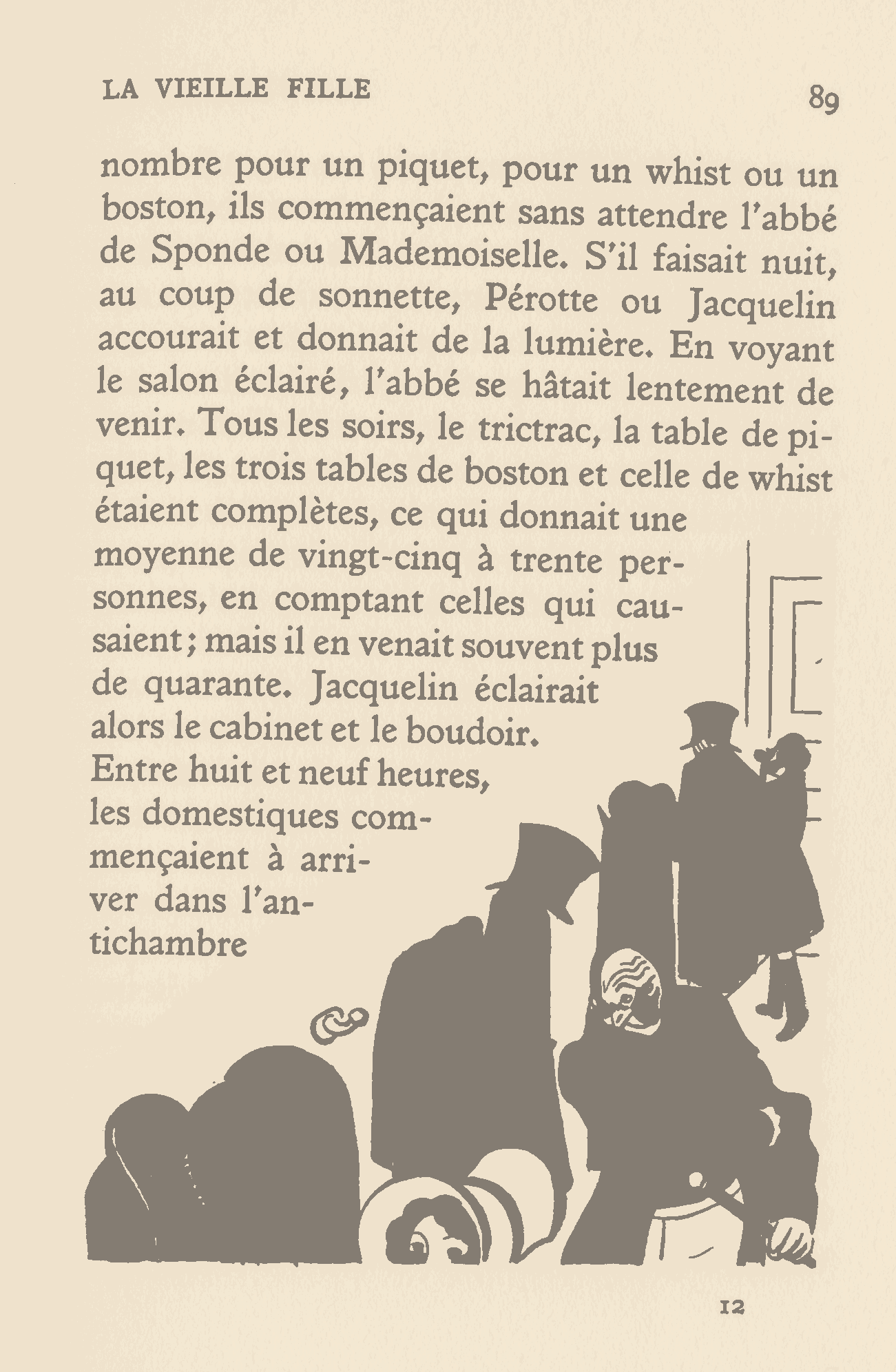 LA VIEILLE FILLE 89

nombre pour un piquet, pour un whist ou un boston, ils commençaient sans attendre l'abbé de Sponde ou Mademoiselle. S'il faisait nuit, au coup de sonnette, Pérotte ou Jacquelin accourait et donnait de la lumière. En voyant le salon éclairé, l'abbé se hâtait lentement de venir. Tous les soirs, le trictrac, la table de piquet, les trois tables de boston et celle de whist étaient complètes, ce qui donnait une moyenne de vingt-cinq à trente personnes, en comptant celles qui causaient; mais il en venait souvent plus de quarante. Jacquelin éclairait alors le cabinet et le boudoir. Entre huit et neuf heures, les domestiques commençaient à arriver dans l'antichambre

12